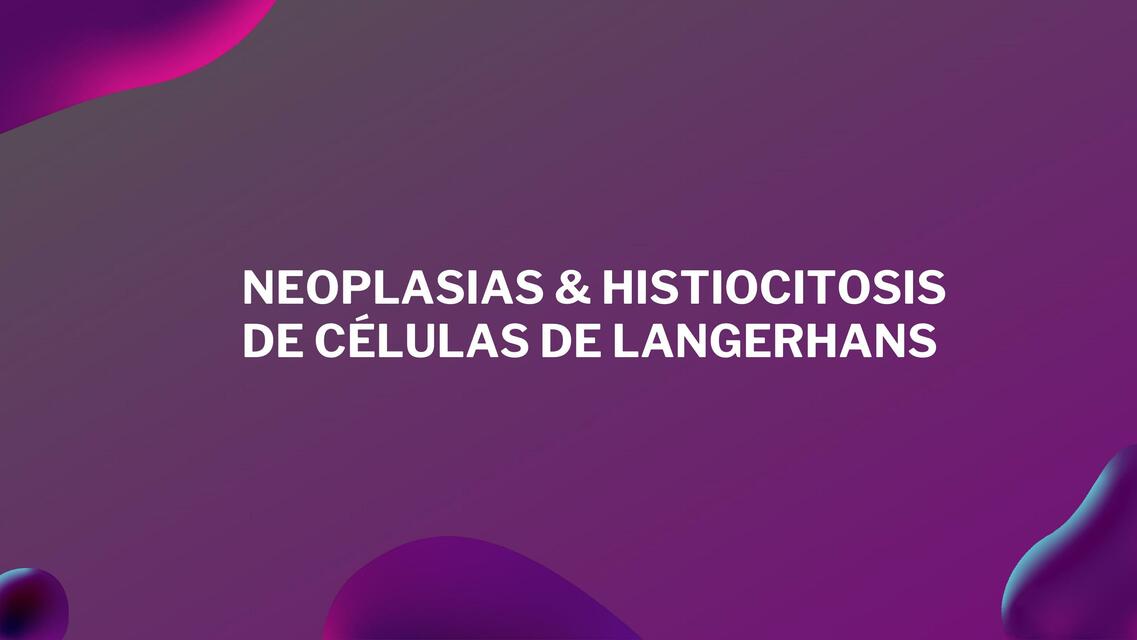 NEOPLASIAS & HISTIOCITOSIS DE CÉLULAS DE LANGERHANS